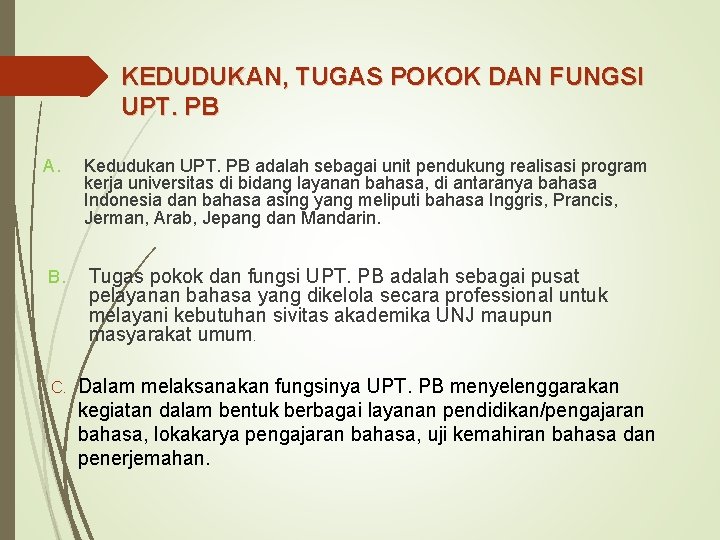 KEDUDUKAN, TUGAS POKOK DAN FUNGSI UPT. PB

A. Kedudukan UPT. PB adalah sebagai unit pendukung realisasi program kerja universitas di bidang layanan bahasa, di antaranya bahasa Indonesia dan bahasa asing yang meliputi bahasa Inggris, Prancis, Jerman, Arab, Jepang dan Mandarin.

B. Tugas pokok dan fungsi UPT. PB adalah sebagai pusat pelayanan bahasa yang dikelola secara professional untuk melayani kebutuhan sivitas akademika UNJ maupun masyarakat umum.

C. Dalam melaksanakan fungsinya UPT. PB menyelenggarakan kegiatan dalam bentuk berbagai layanan pendidikan/pengajaran bahasa, lokakarya pengajaran bahasa, uji kemahiran bahasa dan penerjemahan.